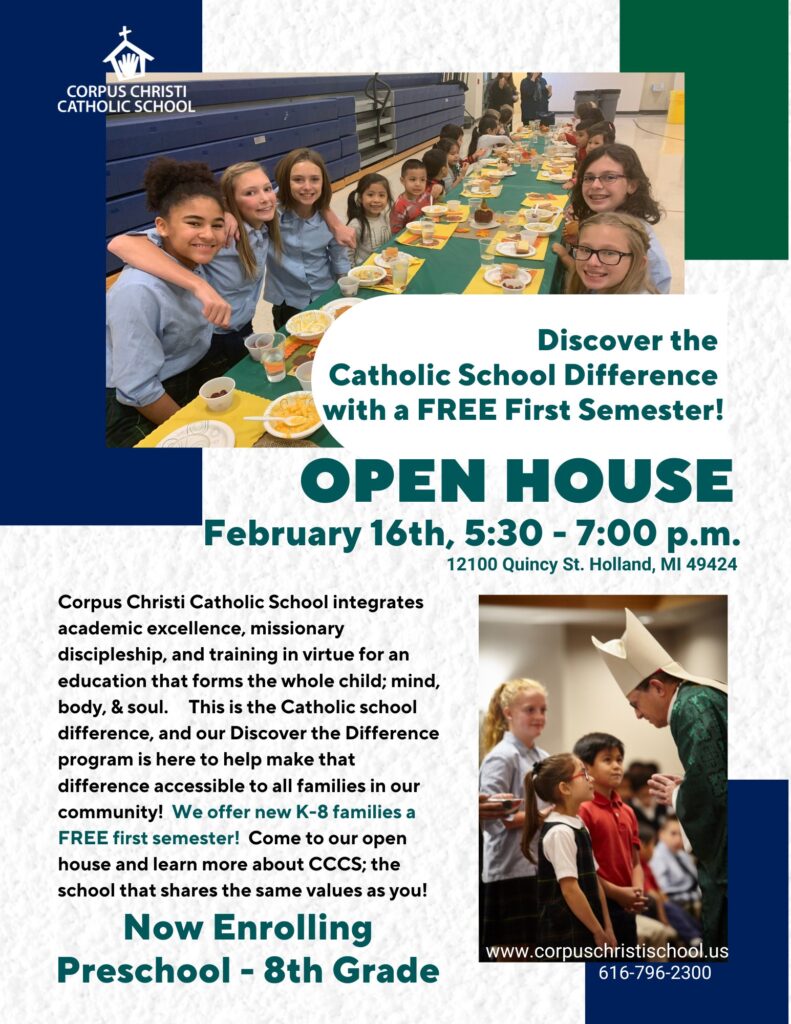 CORPUS CHRISTI CATHOLIC SCHOOL

Discover the Catholic School Difference with a FREE First Semester!

OPEN HOUSE

February 16th, 5:30 - 7:00 p.m.

12100 Quincy St. Holland, MI 49424

Corpus Christi Catholic School integrates academic excellence, missionary discipleship, and training in virtue for an education that forms the whole child; mind, body, & soul. This is the Catholic school difference, and our Discover the Difference program is here to help make that difference accessible to all families in our community! We offer new K-8 families a FREE first semester! Come to our open house and learn more about CCCS; the school that shares the same values as you!

Now Enrolling Preschool - 8th Grade

www.corpuschristischool.us
616-796-2300